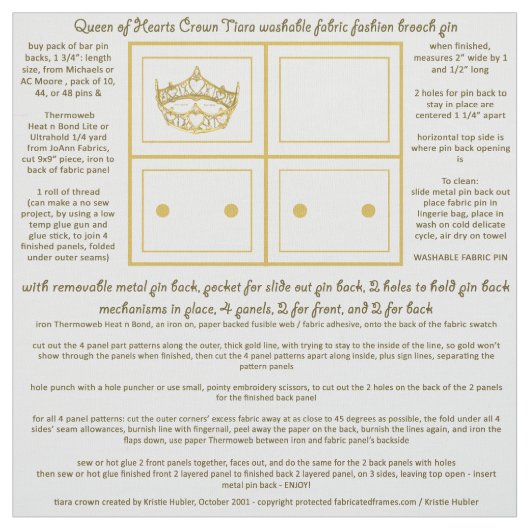 Queen of Hearts Crown Tiara washable fabric fashion brooch pin

buy pack of bar pin backs, 1 3/4": length size, from Michaels or AC Moore , pack of 10, 44, or 48 pins &

Thermoweb Heat n Bond Lite or Ultrahold 1/4 yard from JoAnn Fabrics, cut 9x9" piece, iron to back of fabric panel

1 roll of thread (can make a no sew project, by using a low temp glue gun and glue stick, to join 4 finished panels, folded under outer seams)

when finished, measures 2" wide by 1 and 1/2" long

2 holes for pin back to stay in place are centered 1 1/4" apart

horizontal top side is where pin back opening is

To clean:
slide metal pin back out place fabric pin in lingerie bag, place in wash on cold delicate cycle, air dry on towel

WASHABLE FABRIC PIN

with removable metal pin back, pocket for slide out pin back, 2 holes to hold pin back mechanisms in place, 4 panels, 2 for front, and 2 for back

iron Thermoweb Heat n Bond, an iron on, paper backed fusible web / fabric adhesive, onto the back of the fabric swatch

cut out the 4 panel part patterns along the outer, thick gold line, with trying to stay to the inside of the line, so gold won't show through the panels when finished, then cut the 4 panel patterns apart along inside, plus sign lines, separating the pattern panels

hole punch with a hole puncher or use small, pointy embroidery scissors, to cut out the 2 holes on the back of the 2 panels for the finished back panel

for all 4 panel patterns: cut the outer corners' excess fabric away at as close to 45 degrees as possible, the fold under all 4 sides' seam allowances, burnish line with fingernail, peel away the paper on the back, burnish the lines again, and iron the flaps down, use paper Thermoweb between iron and fabric panel's backside

sew or hot glue 2 front panels together, faces out, and do the same for the 2 back panels with holes then sew or hot glue finished front 2 layered panel to finished back 2 layered panel, on 3 sides, leaving top open - insert metal pin back - ENJOY!

tiara crown created by Kristie Hubler, October 2001 - copyright protected fabricatedframes.com / Kristie Hubler